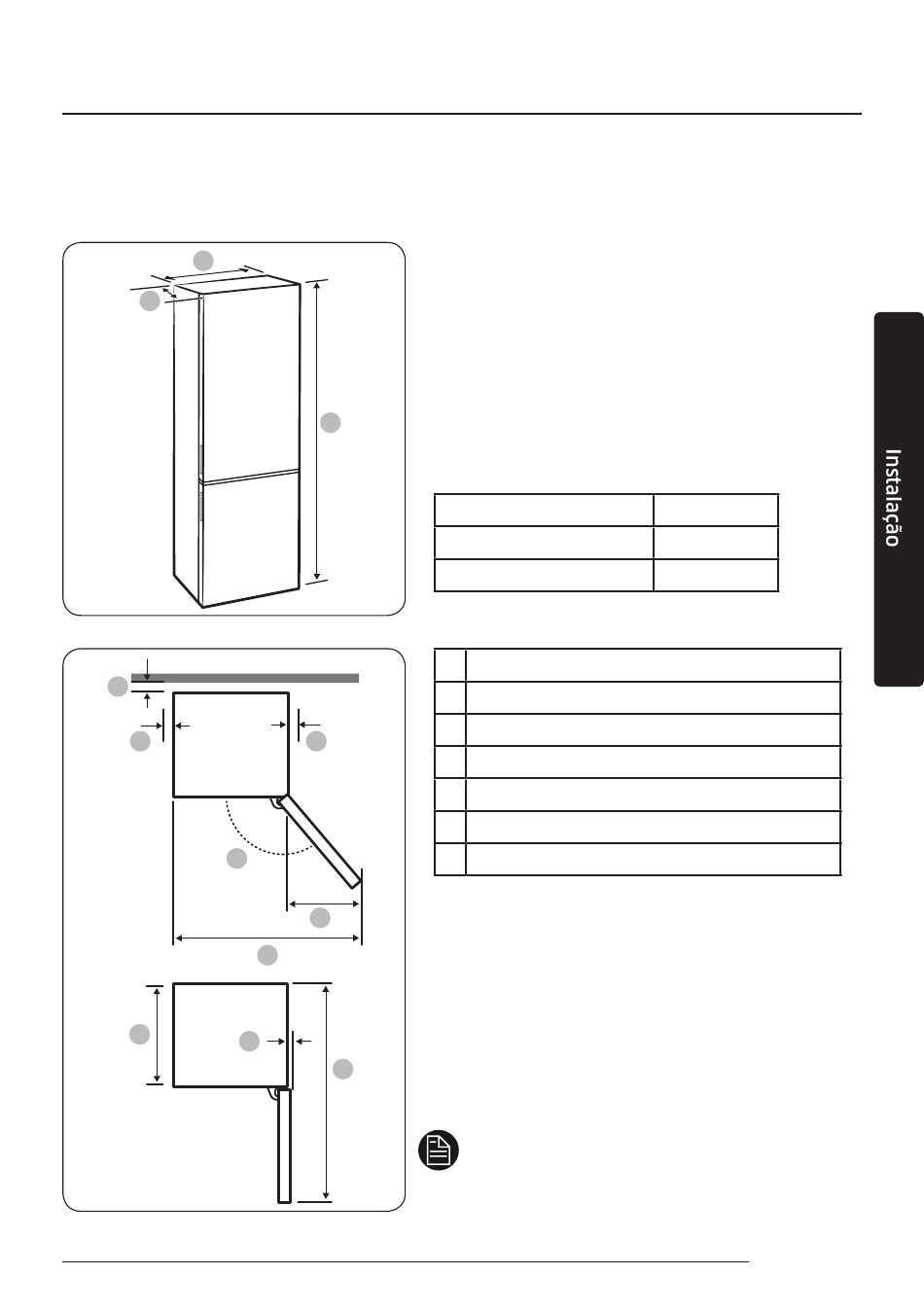 Instalação